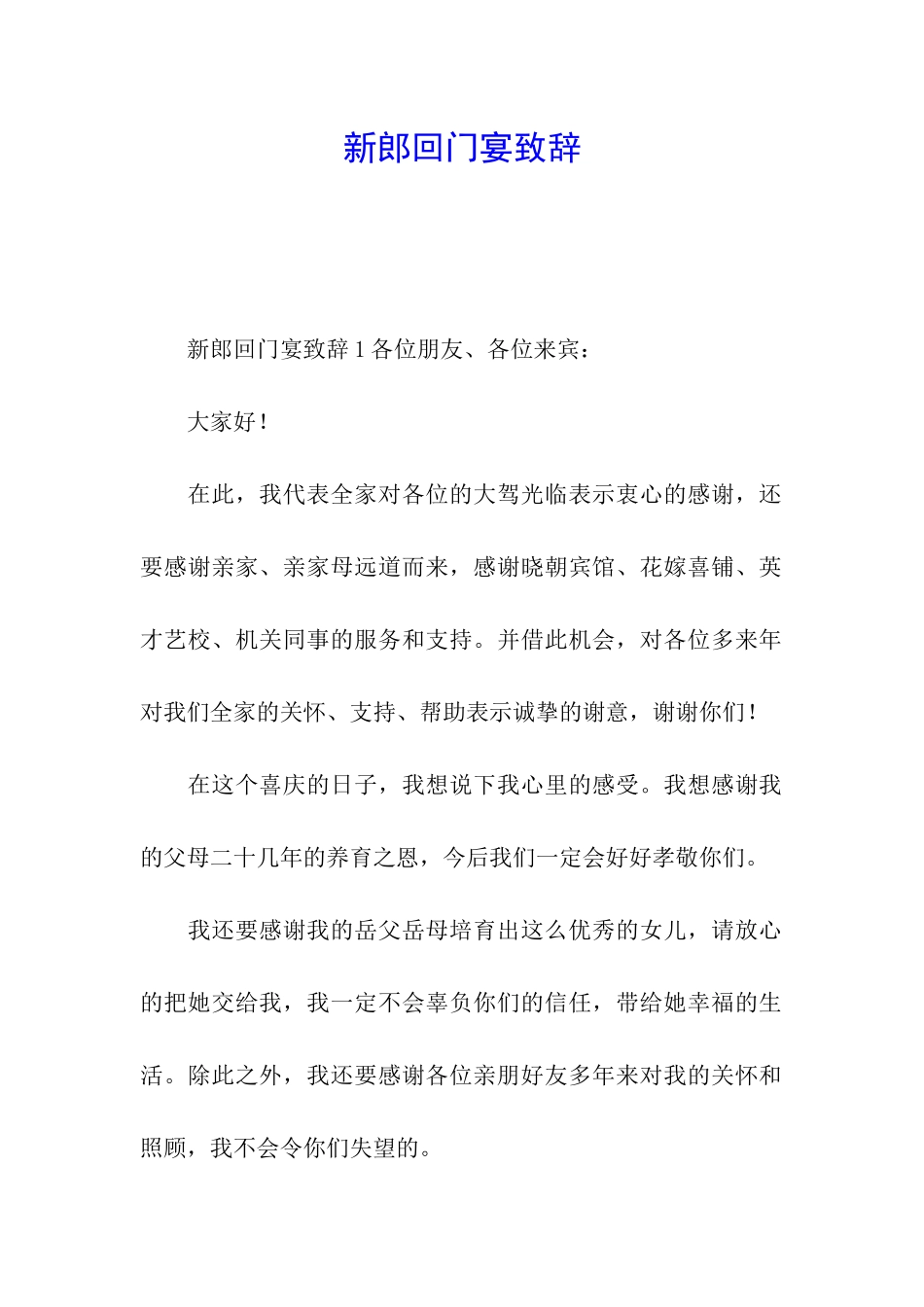 新郎回门宴致辞

新郎回门宴致辞 1 各位朋友、各位来宾：

大家好！

在此，我代表全家对各位的大驾光临表示衷心的感谢，还要感谢亲家、亲家母远道而来，感谢晓朝宾馆、花嫁喜铺、英才艺校、机关同事的服务和支持。并借此机会，对各位多来年对我们全家的关怀、支持、帮助表示诚挚的谢意，谢谢你们！

在这个喜庆的日子，我想说下我心里的感受。我想感谢我的父母二十几年的养育之恩，今后我们一定会好好孝敬你们。

我还要感谢我的岳父岳母培育出这么优秀的女儿，请放心的把她交给我，我一定不会辜负你们的信任，带给她幸福的生活。除此之外，我还要感谢各位亲朋好友多年来对我的关怀和照顾，我不会令你们失望的。